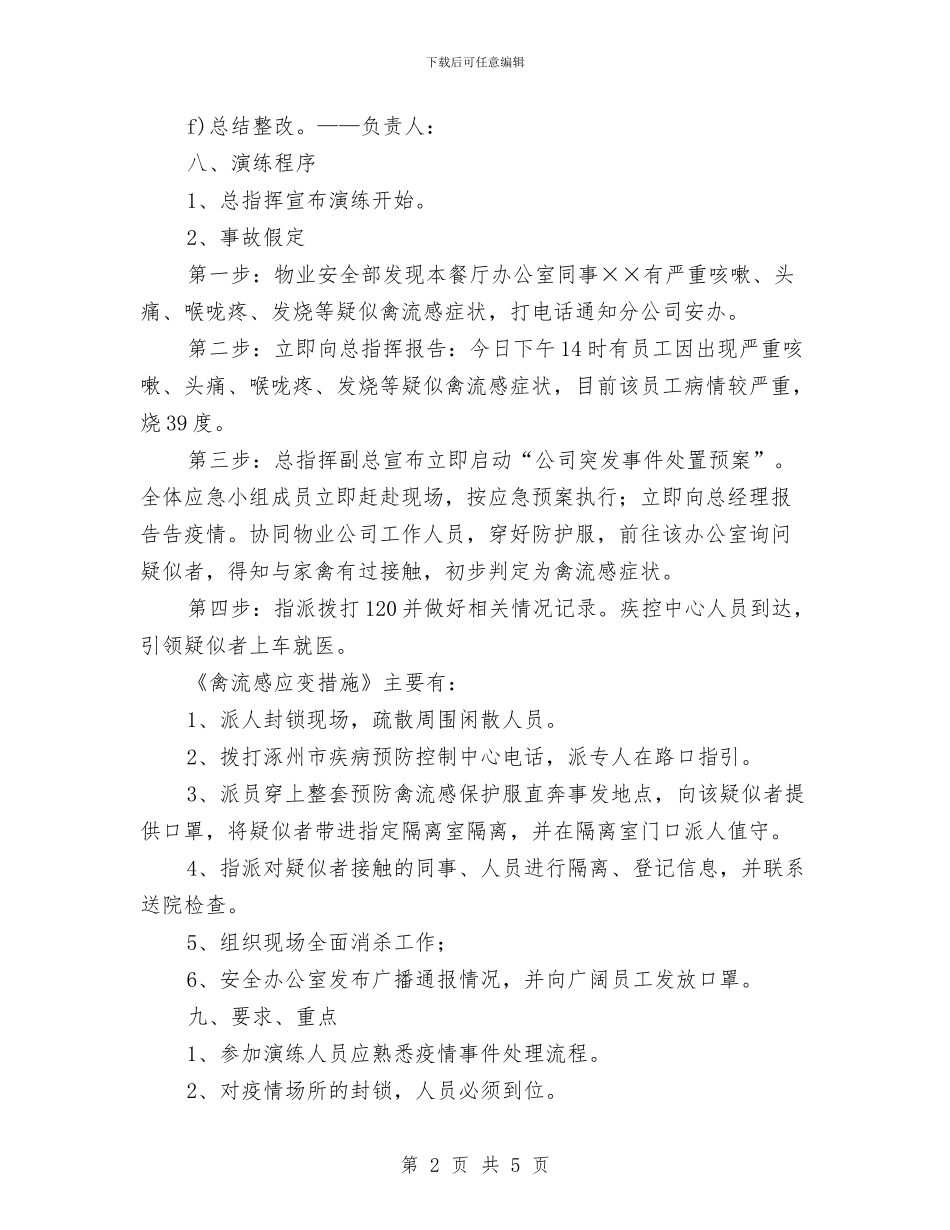 下载后可任意编辑

f)总结整改。——负责人：

八、演练程序

1、总指挥宣布演练开始。

2、事故假定

第一步：物业安全部发现本餐厅办公室同事××有严重咳嗽、头痛、喉咙疼、发烧等疑似禽流感症状，打电话通知分公司安办。

第二步：立即向总指挥报告：今日下午14时有员工因出现严重咳嗽、头痛、喉咙疼、发烧等疑似禽流感症状，目前该员工病情较严重，烧39度。

第三步：总指挥副总宣布立即启动“公司突发事件处置预案”。全体应急小组成员立即赶赴现场，按应急预案执行；立即向总经理报告告疫情。协同物业公司工作人员，穿好防护服，前往该办公室询问疑似者，得知与家禽有过接触，初步判定为禽流感症状。

第四步：指派拨打120并做好相关情况记录。疾控中心人员到达，引领疑似者上车就医。

《禽流感应变措施》主要有：

1、派人封锁现场，疏散周围闲散人员。

2、拨打涿州市疾病预防控制中心电话，派专人在路口指引。

3、派员穿上整套预防禽流感保护服直奔事发地点，向该疑似者提供口罩，将疑似者带进指定隔离室隔离，并在隔离室门口派人值守。

4、指派对疑似者接触的同事、人员进行隔离、登记信息，并联系送院检查。

5、组织现场全面消杀工作；

6、安全办公室发布广播通报情况，并向广阔员工发放口罩。

九、要求、重点

1、参加演练人员应熟悉疫情事件处理流程。

2、对疫情场所的封锁，人员必须到位。

第 2 页 共 5 页